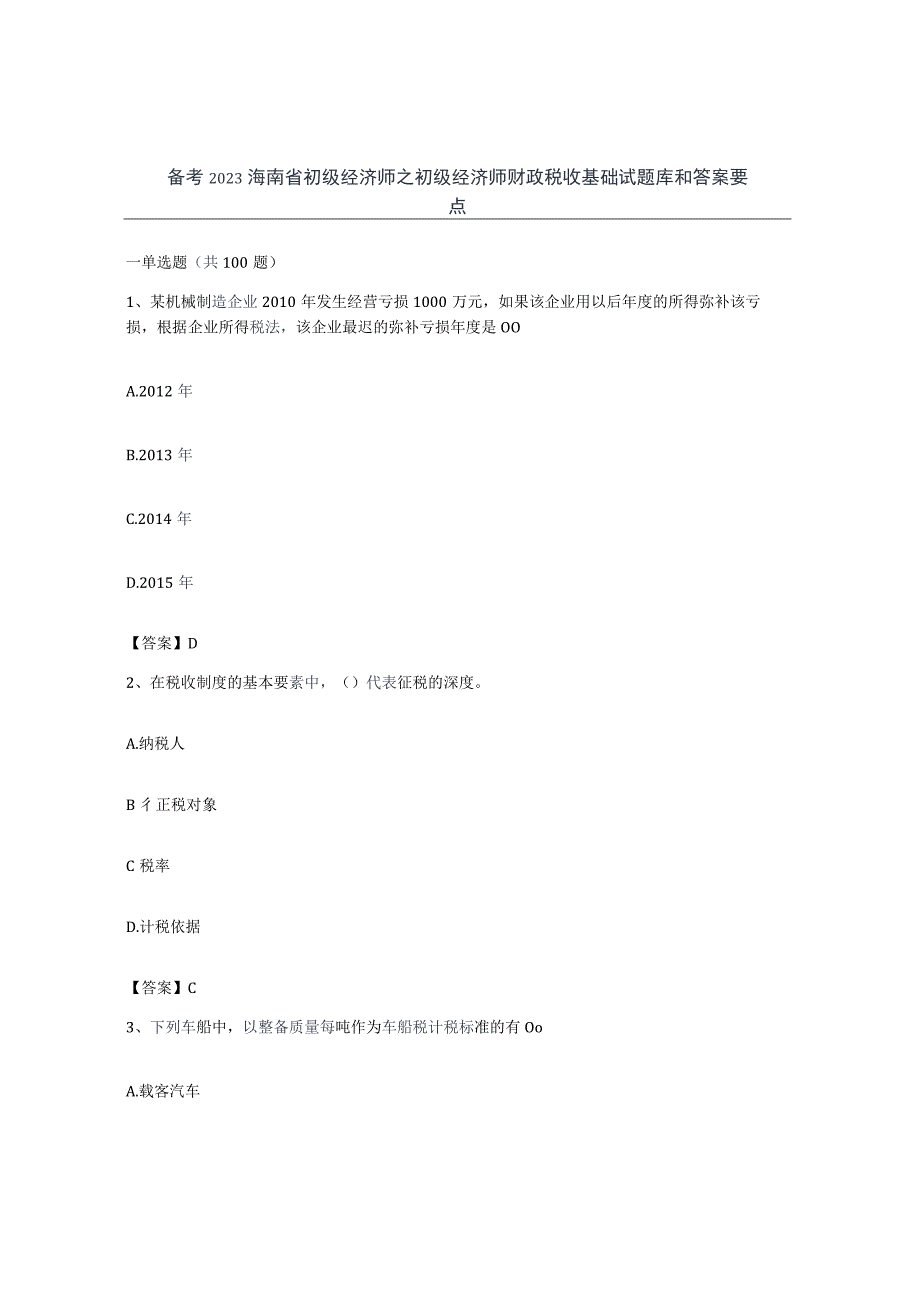 备考2023海南省初级经济师之初级经济师财政税收基础试题库和答案要点

一单选题（共100题）

1、某机械制造企业2010年发生经营亏损1000万元，如果该企业用以后年度的所得弥补该亏损，根据企业所得税法，该企业最迟的弥补亏损年度是OO

A.2012年

B.2013年

C.2014年

D.2015年

【答案】D

2、在税收制度的基本要素中，（）代表征税的深度。

A.纳税人

B彳正税对象

C税率

D.计税依据

【答案】C

3、下列车船中，以整备质量每吨作为车船税计税标准的有Oo

A.载客汽车